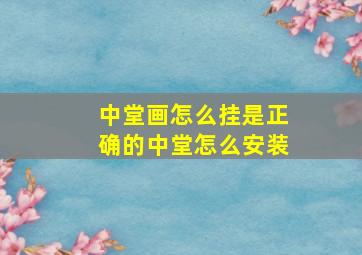 中堂画怎么挂是正确的中堂怎么安装